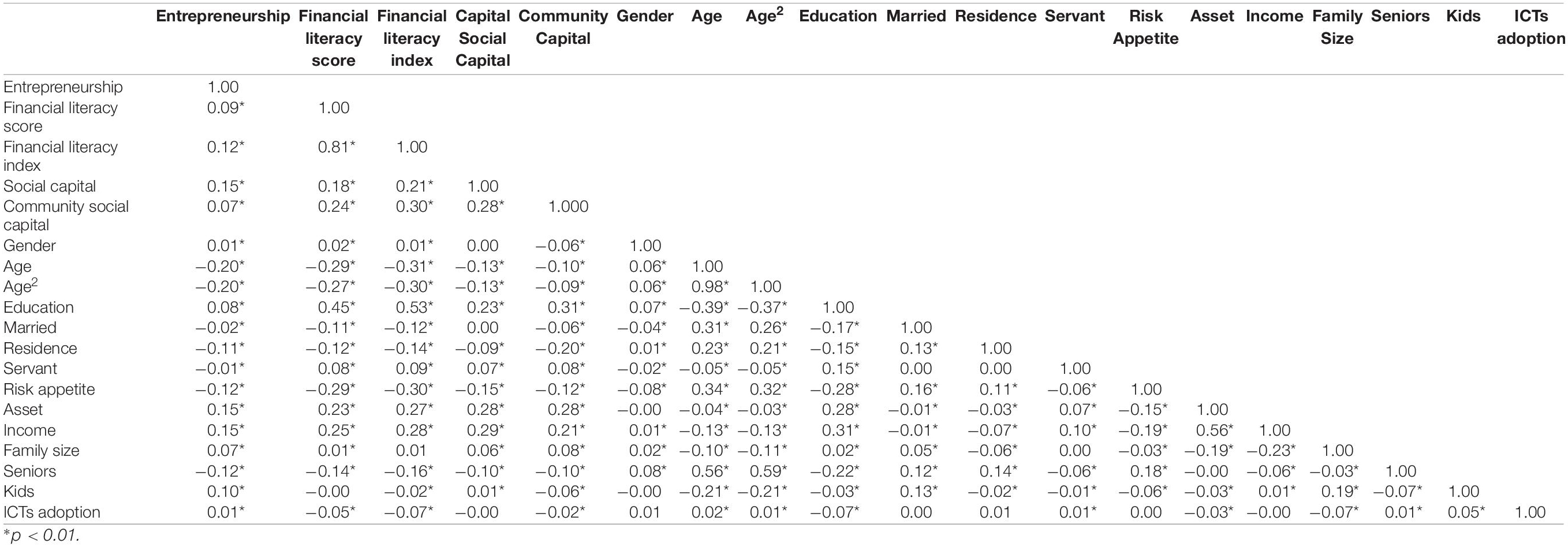 | | Entrepreneurship | Financial literacy score | Financial literacy index | Capital Social Capital | Community Capital | Gender | Age | Age$^2$ | Education | Married | Residence | Servant | Risk Appetite | Asset | Income | Family Size | Seniors | Kids | ICTs adoption |
|---|---|---|---|---|---|---|---|---|---|---|---|---|---|---|---|---|---|---|---|
| Entrepreneurship | 1.00 | | | | | | | | | | | | | | | | | | |
| Financial literacy score | 0.09* | 1.00 | | | | | | | | | | | | | | | | | |
| Financial literacy index | 0.12* | 0.81* | 1.00 | | | | | | | | | | | | | | | | |
| Social capital | 0.15* | 0.18* | 0.21* | 1.00 | | | | | | | | | | | | | | | |
| Community social capital | 0.07* | 0.24* | 0.30* | 0.28* | 1.000 | | | | | | | | | | | | | | |
| Gender | 0.01* | 0.02* | 0.01* | 0.00 | −0.06* | 1.00 | | | | | | | | | | | | | |
| Age | −0.20* | −0.29* | −0.31* | −0.13* | −0.10* | 0.06* | 1.00 | | | | | | | | | | | | |
| Age$^2$ | −0.20* | −0.27* | −0.30* | −0.13* | −0.09* | 0.06* | 0.98* | 1.00 | | | | | | | | | | | |
| Education | 0.08* | 0.45* | 0.53* | 0.23* | 0.31* | 0.07* | −0.39* | −0.37* | 1.00 | | | | | | | | | | |
| Married | −0.02* | −0.11* | −0.12* | 0.00 | −0.06* | −0.04* | 0.31* | 0.26* | −0.17* | 1.00 | | | | | | | | | |
| Residence | −0.11* | −0.12* | −0.14* | −0.09* | −0.20* | 0.01* | 0.23* | 0.21* | −0.15* | 0.13* | 1.00 | | | | | | | | |
| Servant | −0.01* | 0.08* | 0.09* | 0.07* | 0.08* | −0.02* | −0.05* | −0.05* | 0.15* | 0.00 | 0.00 | 1.00 | | | | | | | |
| Risk appetite | −0.12* | −0.29* | −0.30* | −0.15* | −0.12* | −0.08* | 0.34* | 0.32* | −0.28* | 0.16* | 0.11* | −0.06* | 1.00 | | | | | | |
| Asset | 0.15* | 0.23* | 0.27* | 0.28* | 0.28* | −0.00 | −0.04* | −0.03* | 0.28* | −0.01* | −0.03* | 0.07* | −0.15* | 1.00 | | | | | |
| Income | 0.15* | 0.25* | 0.28* | 0.29* | 0.21* | 0.01* | −0.13* | −0.13* | 0.31* | −0.01* | −0.07* | 0.10* | −0.19* | 0.56* | 1.00 | | | | |
| Family size | 0.07* | 0.01* | 0.01 | 0.06* | 0.08* | 0.02* | −0.10* | −0.11* | 0.02* | 0.05* | −0.06* | 0.00 | −0.03* | −0.19* | −0.23* | 1.00 | | | |
| Seniors | −0.12* | −0.14* | −0.16* | −0.10* | −0.10* | 0.08* | 0.56* | 0.59* | −0.22* | 0.12* | 0.14* | −0.06* | 0.18* | −0.00 | −0.06* | −0.03* | 1.00 | | |
| Kids | 0.10* | −0.00 | −0.02* | 0.01* | −0.06* | −0.00 | −0.21* | −0.21* | −0.03* | 0.13* | −0.02* | −0.01* | −0.06* | −0.03* | 0.01* | 0.19* | −0.07* | 1.00 | |
| ICTs adoption | 0.01* | −0.05* | −0.07* | −0.00 | −0.02* | 0.01 | 0.02* | 0.01* | −0.07* | 0.00 | 0.01 | 0.01* | 0.00 | −0.03* | −0.00 | −0.07* | 0.01* | 0.05* | 1.00 |

*p < 0.01.